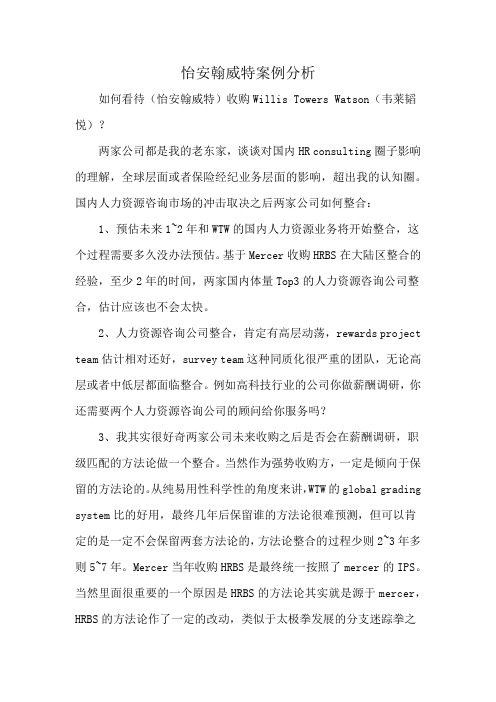 怡安翰威特案例分析

如何看待（怡安翰威特）收购 Willis Towers Watson（韦莱韬悦）？

两家公司都是我的老东家，谈谈对国内 HR consulting 圈子影响的理解，全球层面或者保险经纪业务层面的影响，超出我的认知圈。国内人力资源咨询市场的冲击取决之后两家公司如何整合：

1、预估未来 1~2 年和 WTW 的国内人力资源业务将开始整合，这个过程需要多久没办法预估。基于 Mercer 收购 HRBS 在大陆区整合的经验，至少 2 年的时间，两家国内体量 Top3 的人力资源咨询公司整合，估计应该也不会太快。

2、人力资源咨询公司整合，肯定有高层动荡，rewards project team 估计相对还好，survey team 这种同质化很严重的团队，无论高层或者中低层都面临整合。例如高科技行业的公司你做薪酬调研，你还需要两个人力资源咨询公司的顾问给你服务吗？

3、我其实很好奇两家公司未来收购之后是否会在薪酬调研，职级匹配的方法论做一个整合。当然作为强势收购方，一定是倾向于保留的方法论的。从纯易用性科学性的角度来讲，WTW 的 global grading system 比的好用，最终几年后保留谁的方法论很难预测，但可以肯定的是一定不会保留两套方法论的，方法论整合的过程少则 2~3 年多则 5~7 年。Mercer 当年收购 HRBS 是最终统一按照了 mercer 的 IPS。当然里面很重要的一个原因是 HRBS 的方法论其实就是源于 mercer，HRBS 的方法论作了一定的改动，类似于太极拳发展的分支迷踪拳之